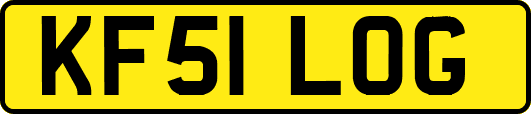 KF51 LOG